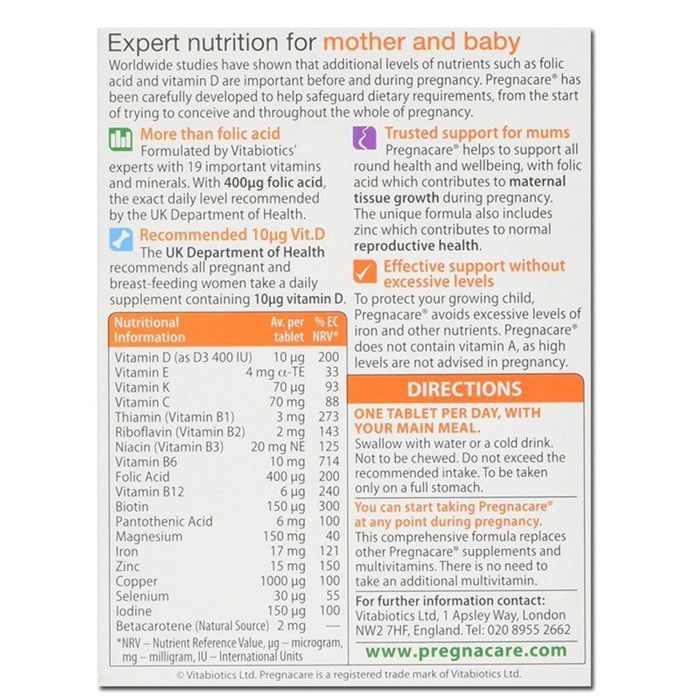 Expert nutrition for mother and baby

Worldwide studies have shown that additional levels of nutrients such as folic acid and vitamin D are important before and during pregnancy. Pregnacare® has been carefully developed to help safeguard dietary requirements, from the start of trying to conceive and throughout the whole of pregnancy.

More than folic acid
Formulated by Vitabiotics' experts with 19 important vitamins and minerals. With 400µg folic acid, the exact daily level recommended by the UK Department of Health.

Recommended 10µg Vit.D
The UK Department of Health recommends all pregnant and breast-feeding women take a daily supplement containing 10µg vitamin D.

| Nutritional Information | Av. per tablet | % EC NRV* |
|---|---|---|
| Vitamin D (as D3 400 IU) | 10 µg | 200 |
| Vitamin E | 4 mg α-TE | 33 |
| Vitamin K | 70 µg | 93 |
| Vitamin C | 70 mg | 88 |
| Thiamin (Vitamin B1) | 3 mg | 273 |
| Riboflavin (Vitamin B2) | 2 mg | 143 |
| Niacin (Vitamin B3) | 20 mg NE | 125 |
| Vitamin B6 | 10 mg | 714 |
| Folic Acid | 400 µg | 200 |
| Vitamin B12 | 6 µg | 240 |
| Biotin | 150 µg | 300 |
| Pantothenic Acid | 6 mg | 100 |
| Magnesium | 150 mg | 40 |
| Iron | 17 mg | 121 |
| Zinc | 15 mg | 150 |
| Copper | 1000 µg | 100 |
| Selenium | 30 µg | 55 |
| Iodine | 150 µg | 100 |
| Betacarotene (Natural Source) | 2 mg | — |

*NRV – Nutrient Reference Value, µg – microgram, mg – milligram, IU – International Units

Trusted support for mums
Pregnacare® helps to support all round health and wellbeing, with folic acid which contributes to maternal tissue growth during pregnancy. The unique formula also includes zinc which contributes to normal reproductive health.

Effective support without excessive levels
To protect your growing child, Pregnacare® avoids excessive levels of iron and other nutrients. Pregnacare® does not contain vitamin A, as high levels are not advised in pregnancy.

DIRECTIONS
ONE TABLET PER DAY, WITH YOUR MAIN MEAL.
Swallow with water or a cold drink. Not to be chewed. Do not exceed the recommended intake. To be taken only on a full stomach.

You can start taking Pregnacare® at any point during pregnancy.
This comprehensive formula replaces other Pregnacare® supplements and multivitamins. There is no need to take an additional multivitamin.

For further information contact:
Vitabiotics Ltd, 1 Apsley Way, London NW2 7HF, England. Tel: 020 8955 2662

www.pregnacare.com

© Vitabiotics Ltd. Pregnacare is a registered trade mark of Vitabiotics Ltd.